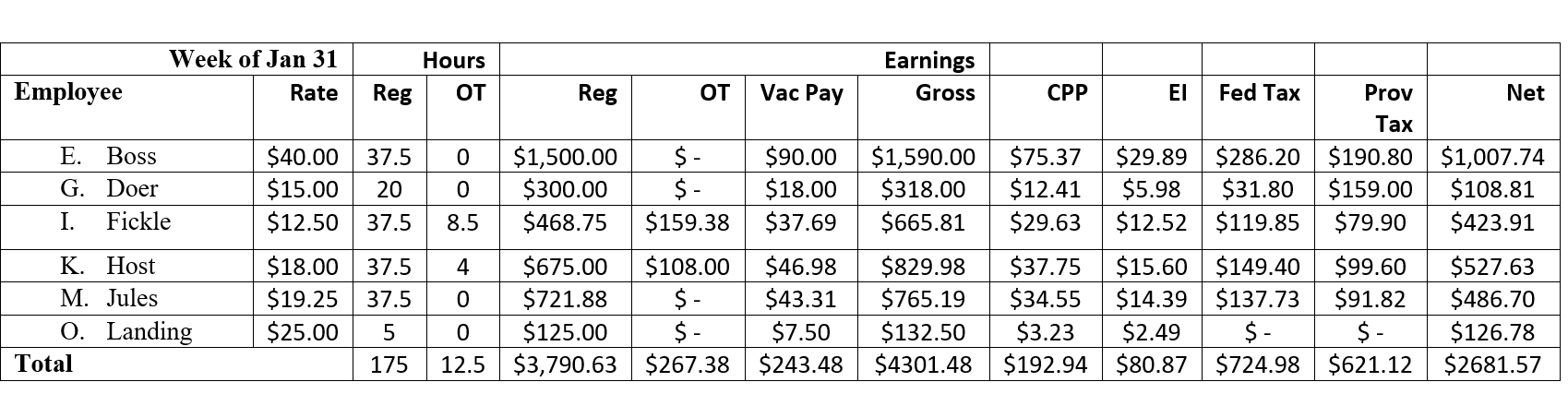 | Week of Jan 31 | | Hours | | Earnings | | | | | | | | |
|---|---|---|---|---|---|---|---|---|---|---|---|---|
| Employee | Rate | Reg | OT | Reg | OT | Vac Pay | Gross | CPP | EI | Fed Tax | Prov Tax | Net |
| E. Boss | \$40.00 | 37.5 | 0 | \$1,500.00 | \$ - | \$90.00 | \$1,590.00 | \$75.37 | \$29.89 | \$286.20 | \$190.80 | \$1,007.74 |
| G. Doer | \$15.00 | 20 | 0 | \$300.00 | \$ - | \$18.00 | \$318.00 | \$12.41 | \$5.98 | \$31.80 | \$159.00 | \$108.81 |
| I. Fickle | \$12.50 | 37.5 | 8.5 | \$468.75 | \$159.38 | \$37.69 | \$665.81 | \$29.63 | \$12.52 | \$119.85 | \$79.90 | \$423.91 |
| K. Host | \$18.00 | 37.5 | 4 | \$675.00 | \$108.00 | \$46.98 | \$829.98 | \$37.75 | \$15.60 | \$149.40 | \$99.60 | \$527.63 |
| M. Jules | \$19.25 | 37.5 | 0 | \$721.88 | \$ - | \$43.31 | \$765.19 | \$34.55 | \$14.39 | \$137.73 | \$91.82 | \$486.70 |
| O. Landing | \$25.00 | 5 | 0 | \$125.00 | \$ - | \$7.50 | \$132.50 | \$3.23 | \$2.49 | \$ - | \$ - | \$126.78 |
| Total | | 175 | 12.5 | \$3,790.63 | \$267.38 | \$243.48 | \$4301.48 | \$192.94 | \$80.87 | \$724.98 | \$621.12 | \$2681.57 |